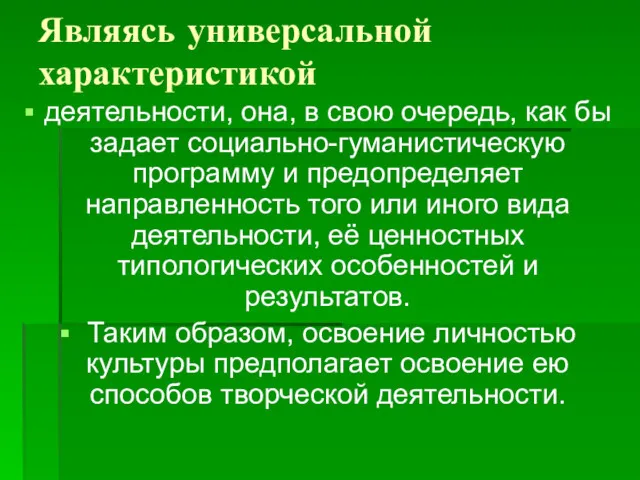 Являясь универсальной характеристикой

▪ деятельности, она, в свою очередь, как бы задает социально-гуманистическую программу и предопределяет направленность того или иного вида деятельности, её ценностных типологических особенностей и результатов.

▪ Таким образом, освоение личностью культуры предполагает освоение ею способов творческой деятельности.